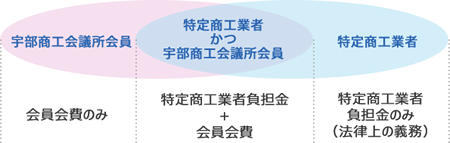 宇部商工会議所会員

特定商工業者
かつ
宇部商工会議所会員

特定商工業者

会員会費のみ

特定商工業者負担金
+
会員会費

特定商工業者
負担金のみ
（法律上の義務）